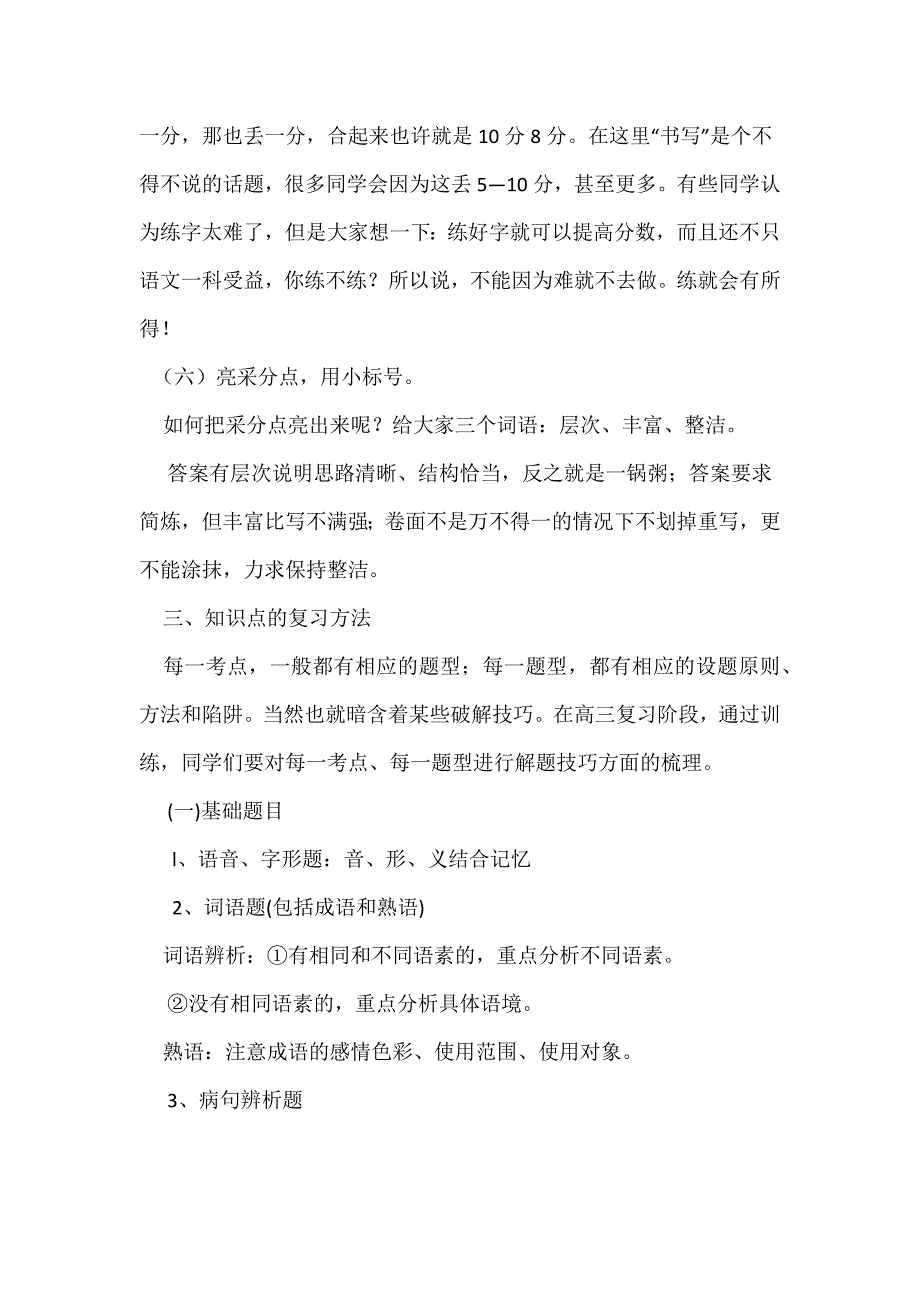 一分，那也丢一分，合起来也许就是 10 分 8 分。在这里“书写”是个不得不说的话题，很多同学会因为这丢 5—10 分，甚至更多。有些同学认为练字太难了，但是大家想一下：练好字就可以提高分数，而且还不只语文一科受益，你练不练？所以说，不能因为难就不去做。练就会有所得！

（六）亮采分点，用小标号。

如何把采分点亮出来呢？给大家三个词语：层次、丰富、整洁。

答案有层次说明思路清晰、结构恰当，反之就是一锅粥；答案要求简炼，但丰富比写不满强；卷面不是万不得一的情况下不划掉重写，更不能涂抹，力求保持整洁。

三、知识点的复习方法

每一考点，一般都有相应的题型；每一题型，都有相应的设题原则、方法和陷阱。当然也就暗含着某些破解技巧。在高三复习阶段，通过训练，同学们要对每一考点、每一题型进行解题技巧方面的梳理。

(一)基础题目

I、语音、字形题：音、形、义结合记忆

2、词语题(包括成语和熟语)

词语辨析：①有相同和不同语素的，重点分析不同语素。

②没有相同语素的，重点分析具体语境。

熟语：注意成语的感情色彩、使用范围、使用对象。

3、病句辨析题